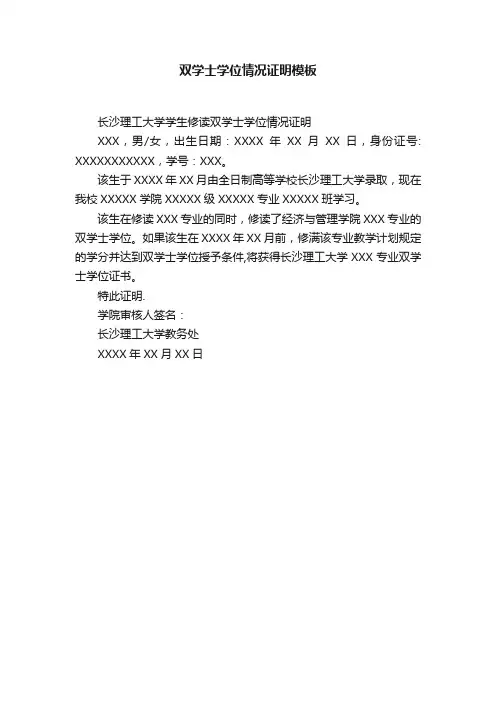 双学士学位情况证明模板

长沙理工大学学生修读双学士学位情况证明

XXX，男/女，出生日期：XXXX 年 XX 月 XX 日，身份证号: XXXXXXXXXXX，学号：XXX。

该生于 XXXX 年 XX 月由全日制高等学校长沙理工大学录取，现在我校 XXXXX 学院 XXXXX 级 XXXXX 专业 XXXXX 班学习。

该生在修读 XXX 专业的同时，修读了经济与管理学院 XXX 专业的双学士学位。如果该生在 XXXX 年 XX 月前，修满该专业教学计划规定的学分并达到双学士学位授予条件,将获得长沙理工大学 XXX 专业双学士学位证书。

特此证明.

学院审核人签名：

长沙理工大学教务处

XXXX 年 XX 月 XX 日